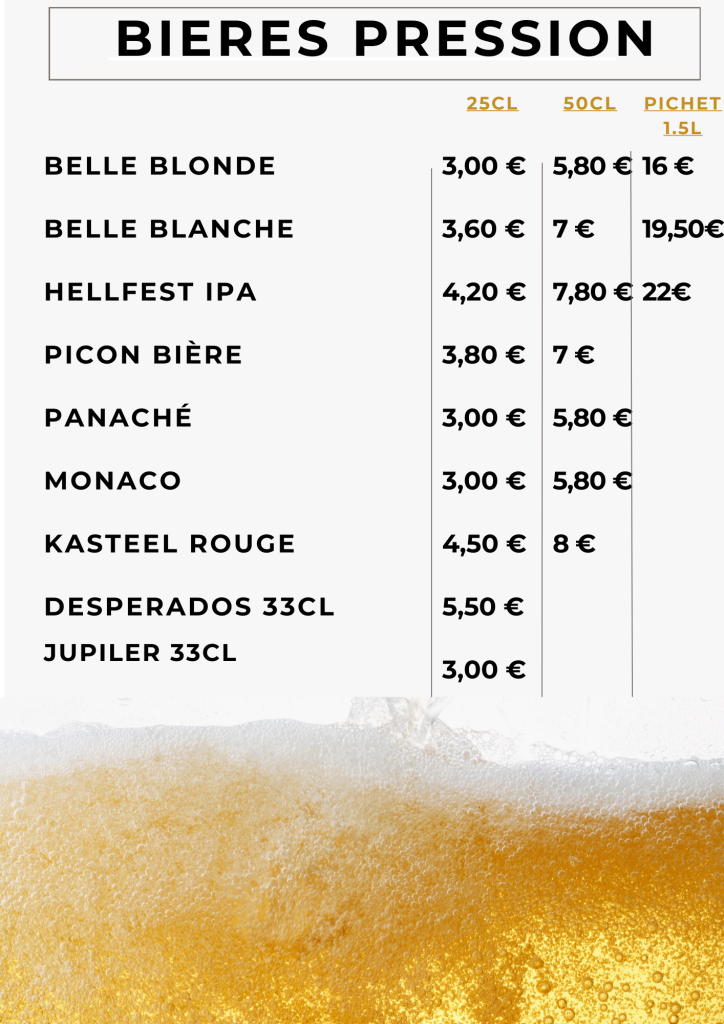 BIERES PRESSION

|  | 25CL | 50CL | PICHET 1.5L |
|---|---|---|---|
| BELLE BLONDE | 3,00 € | 5,80 € | 16 € |
| BELLE BLANCHE | 3,60 € | 7 € | 19,50€ |
| HELLFEST IPA | 4,20 € | 7,80 € | 22€ |
| PICON BIÈRE | 3,80 € | 7 € |  |
| PANACHÉ | 3,00 € | 5,80 € |  |
| MONACO | 3,00 € | 5,80 € |  |
| KASTEEL ROUGE | 4,50 € | 8 € |  |
| DESPERADOS 33CL | 5,50 € |  |  |
| JUPILER 33CL | 3,00 € |  |  |